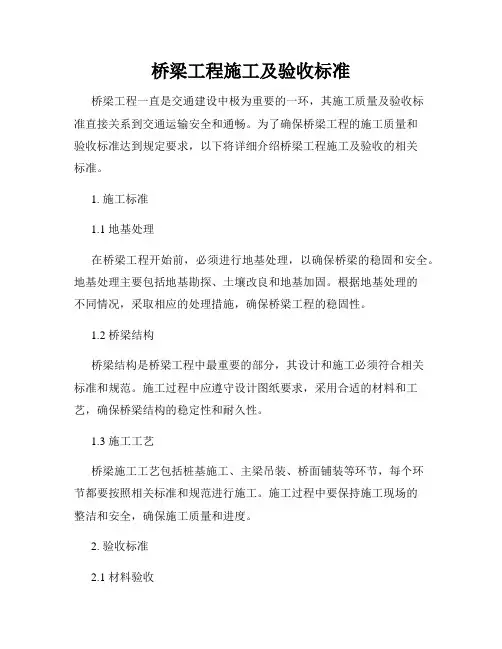 桥梁工程施工及验收标准

桥梁工程一直是交通建设中极为重要的一环，其施工质量及验收标准直接关系到交通运输安全和通畅。为了确保桥梁工程的施工质量和验收标准达到规定要求，以下将详细介绍桥梁工程施工及验收的相关标准。

1. 施工标准

1.1 地基处理

在桥梁工程开始前，必须进行地基处理，以确保桥梁的稳固和安全。地基处理主要包括地基勘探、土壤改良和地基加固。根据地基处理的不同情况，采取相应的处理措施，确保桥梁工程的稳固性。

1.2 桥梁结构

桥梁结构是桥梁工程中最重要的部分，其设计和施工必须符合相关标准和规范。施工过程中应遵守设计图纸要求，采用合适的材料和工艺，确保桥梁结构的稳定性和耐久性。

1.3 施工工艺

桥梁施工工艺包括桩基施工、主梁吊装、桥面铺装等环节，每个环节都要按照相关标准和规范进行施工。施工过程中要保持施工现场的整洁和安全，确保施工质量和进度。

2. 验收标准

2.1 材料验收